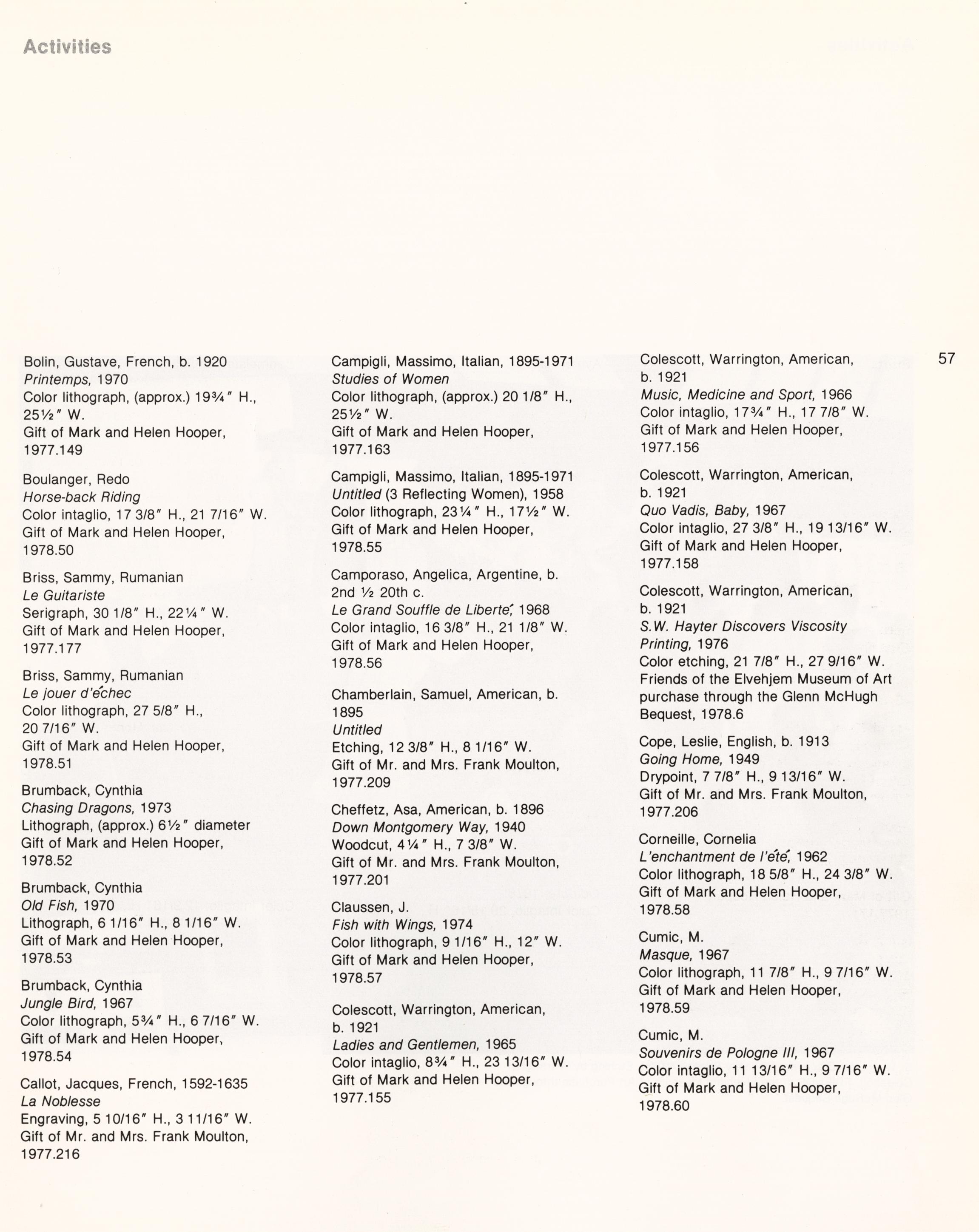 Activities

57

Bolin, Gustave, French, b. 1920
Printemps, 1970
Color lithograph, (approx.) 19¾″ H., 25½″ W.
Gift of Mark and Helen Hooper, 1977.149

Boulanger, Redo
Horse-back Riding
Color intaglio, 17 3/8″ H., 21 7/16″ W.
Gift of Mark and Helen Hooper, 1978.50

Briss, Sammy, Rumanian
Le Guitariste
Serigraph, 30 1/8″ H., 22¼″ W.
Gift of Mark and Helen Hooper, 1977.177

Briss, Sammy, Rumanian
Le jouer d'échec
Color lithograph, 27 5/8″ H., 20 7/16″ W.
Gift of Mark and Helen Hooper, 1978.51

Brumback, Cynthia
Chasing Dragons, 1973
Lithograph, (approx.) 6½″ diameter
Gift of Mark and Helen Hooper, 1978.52

Brumback, Cynthia
Old Fish, 1970
Lithograph, 6 1/16″ H., 8 1/16″ W.
Gift of Mark and Helen Hooper, 1978.53

Brumback, Cynthia
Jungle Bird, 1967
Color lithograph, 5¾″ H., 6 7/16″ W.
Gift of Mark and Helen Hooper, 1978.54

Callot, Jacques, French, 1592-1635
La Noblesse
Engraving, 5 10/16″ H., 3 11/16″ W.
Gift of Mr. and Mrs. Frank Moulton, 1977.216

Campigli, Massimo, Italian, 1895-1971
Studies of Women
Color lithograph, (approx.) 20 1/8″ H., 25½″ W.
Gift of Mark and Helen Hooper, 1977.163

Campigli, Massimo, Italian, 1895-1971
Untitled (3 Reflecting Women), 1958
Color lithograph, 23¼″ H., 17½″ W.
Gift of Mark and Helen Hooper, 1978.55

Camporaso, Angelica, Argentine, b. 2nd ½ 20th c.
Le Grand Souffle de Liberté, 1968
Color intaglio, 16 3/8″ H., 21 1/8″ W.
Gift of Mark and Helen Hooper, 1978.56

Chamberlain, Samuel, American, b. 1895
Untitled
Etching, 12 3/8″ H., 8 1/16″ W.
Gift of Mr. and Mrs. Frank Moulton, 1977.209

Cheffetz, Asa, American, b. 1896
Down Montgomery Way, 1940
Woodcut, 4¼″ H., 7 3/8″ W.
Gift of Mr. and Mrs. Frank Moulton, 1977.201

Claussen, J.
Fish with Wings, 1974
Color lithograph, 9 1/16″ H., 12″ W.
Gift of Mark and Helen Hooper, 1978.57

Colescott, Warrington, American, b. 1921
Ladies and Gentlemen, 1965
Color intaglio, 8¾″ H., 23 13/16″ W.
Gift of Mark and Helen Hooper, 1977.155

Colescott, Warrington, American, b. 1921
Music, Medicine and Sport, 1966
Color intaglio, 17¾″ H., 17 7/8″ W.
Gift of Mark and Helen Hooper, 1977.156

Colescott, Warrington, American, b. 1921
Quo Vadis, Baby, 1967
Color intaglio, 27 3/8″ H., 19 13/16″ W.
Gift of Mark and Helen Hooper, 1977.158

Colescott, Warrington, American, b. 1921
S.W. Hayter Discovers Viscosity Printing, 1976
Color etching, 21 7/8″ H., 27 9/16″ W.
Friends of the Elvehjem Museum of Art purchase through the Glenn McHugh Bequest, 1978.6

Cope, Leslie, English, b. 1913
Going Home, 1949
Drypoint, 7 7/8″ H., 9 13/16″ W.
Gift of Mr. and Mrs. Frank Moulton, 1977.206

Corneille, Cornelia
L'enchantment de l'été, 1962
Color lithograph, 18 5/8″ H., 24 3/8″ W.
Gift of Mark and Helen Hooper, 1978.58

Cumic, M.
Masque, 1967
Color lithograph, 11 7/8″ H., 9 7/16″ W.
Gift of Mark and Helen Hooper, 1978.59

Cumic, M.
Souvenirs de Pologne III, 1967
Color intaglio, 11 13/16″ H., 9 7/16″ W.
Gift of Mark and Helen Hooper, 1978.60